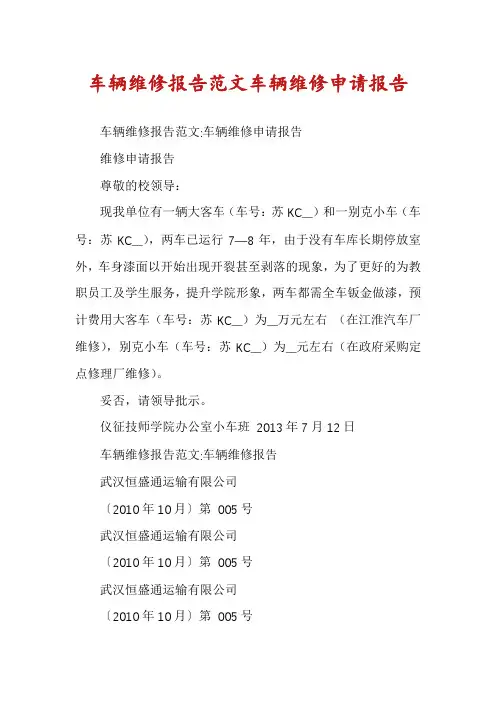 车辆维修报告范文车辆维修申请报告

车辆维修报告范文:车辆维修申请报告

维修申请报告

尊敬的校领导：

现我单位有一辆大客车（车号：苏 KC__）和一别克小车（车号：苏 KC__），两车已运行 7—8 年，由于没有车库长期停放室外，车身漆面以开始出现开裂甚至剥落的现象，为了更好的为教职员工及学生服务，提升学院形象，两车都需全车钣金做漆，预计费用大客车（车号：苏 KC__）为__万元左右 （在江淮汽车厂维修），别克小车（车号：苏 KC__）为__元左右（在政府采购定点修理厂维修）。

妥否，请领导批示。

仪征技师学院办公室小车班 2013 年 7 月 12 日

车辆维修报告范文:车辆维修报告

武汉恒盛通运输有限公司

〔2010 年 10 月〕第 005 号

武汉恒盛通运输有限公司

〔2010 年 10 月〕第 005 号

武汉恒盛通运输有限公司

〔2010 年 10 月〕第 005 号